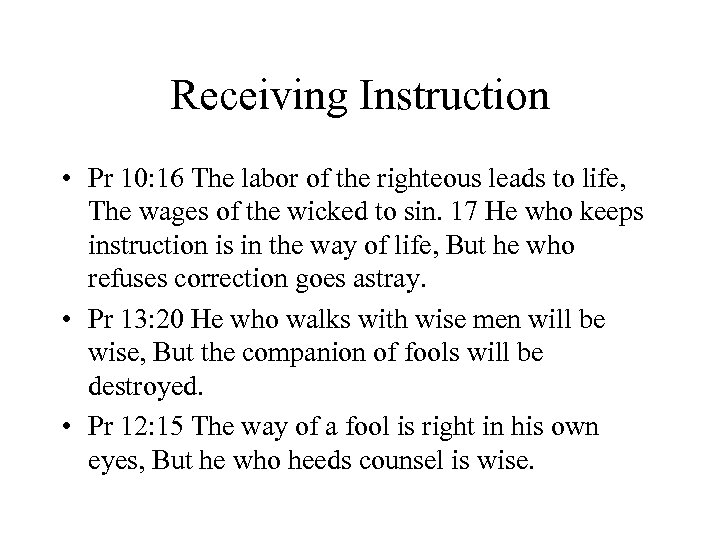 Receiving Instruction

• Pr 10:16 The labor of the righteous leads to life, The wages of the wicked to sin. 17 He who keeps instruction is in the way of life, But he who refuses correction goes astray.
• Pr 13:20 He who walks with wise men will be wise, But the companion of fools will be destroyed.
• Pr 12:15 The way of a fool is right in his own eyes, But he who heeds counsel is wise.